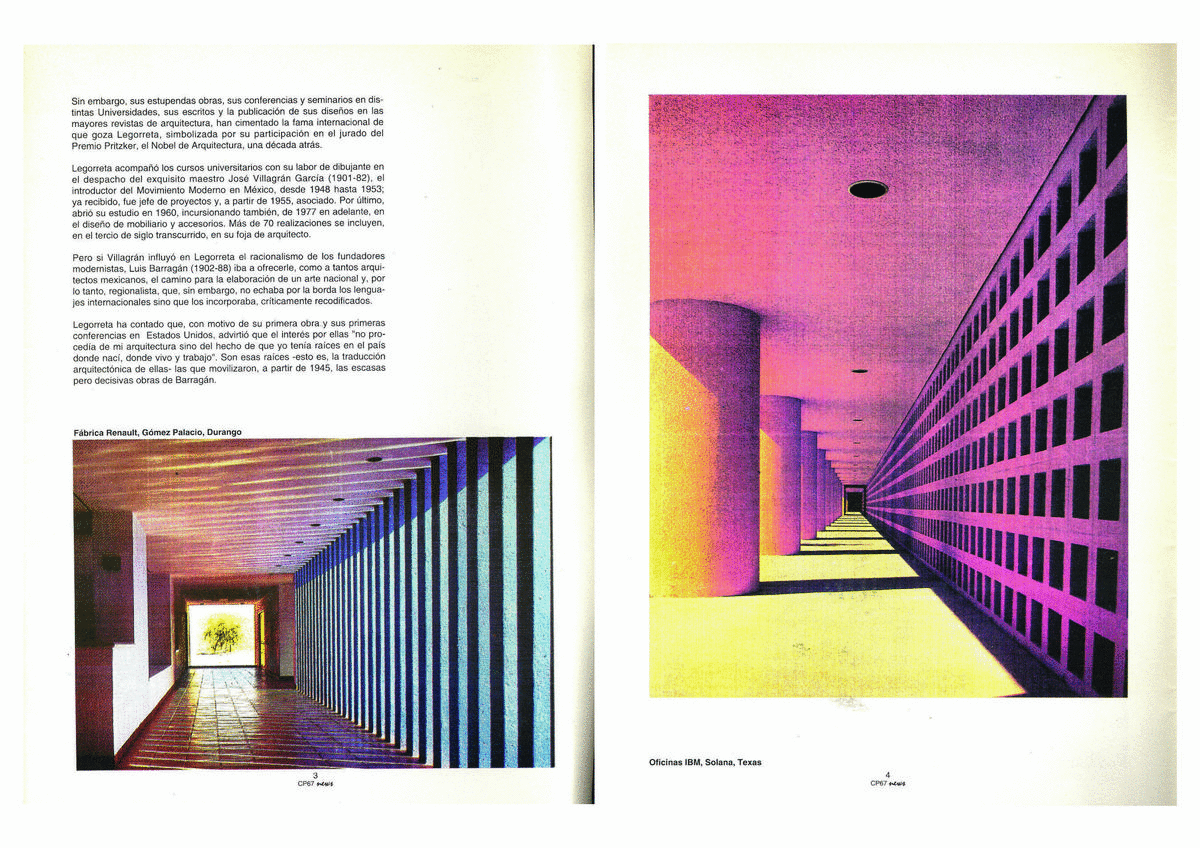 Sin embargo, sus estupendas obras, sus conferencias y seminarios en distintas Universidades, sus escritos y la publicación de sus diseños en las mayores revistas de arquitectura, han cimentado la fama internacional de que goza Legorreta, simbolizada por su participación en el jurado del Premio Pritzker, el Nobel de Arquitectura, una década atrás.

Legorreta acompañó los cursos universitarios con su labor de dibujante en el despacho del exquisito maestro José Villagrán García (1901-82), el introductor del Movimiento Moderno en México, desde 1948 hasta 1953; ya recibido, fue jefe de proyectos y, a partir de 1955, asociado. Por último, abrió su estudio en 1960, incursionando también, de 1977 en adelante, en el diseño de mobiliario y accesorios. Más de 70 realizaciones se incluyen, en el tercio de siglo transcurrido, en su foja de arquitecto.

Pero si Villagrán influyó en Legorreta el racionalismo de los fundadores modernistas, Luis Barragán (1902-88) iba a ofrecerle, como a tantos arquitectos mexicanos, el camino para la elaboración de un arte nacional y, por lo tanto, regionalista, que, sin embargo, no echaba por la borda los lenguajes internacionales sino que los incorporaba, críticamente recodificados.

Legorreta ha contado que, con motivo de su primera obra y sus primeras conferencias en Estados Unidos, advirtió que el interés por ellas "no procedía de mi arquitectura sino del hecho de que yo tenía raíces en el país donde nací, donde vivo y trabajo". Son esas raíces -esto es, la traducción arquitectónica de ellas- las que movilizaron, a partir de 1945, las escasas pero decisivas obras de Barragán.

Fábrica Renault, Gómez Palacio, Durango

3
CP67 news

Oficinas IBM, Solana, Texas

4
CP67 news